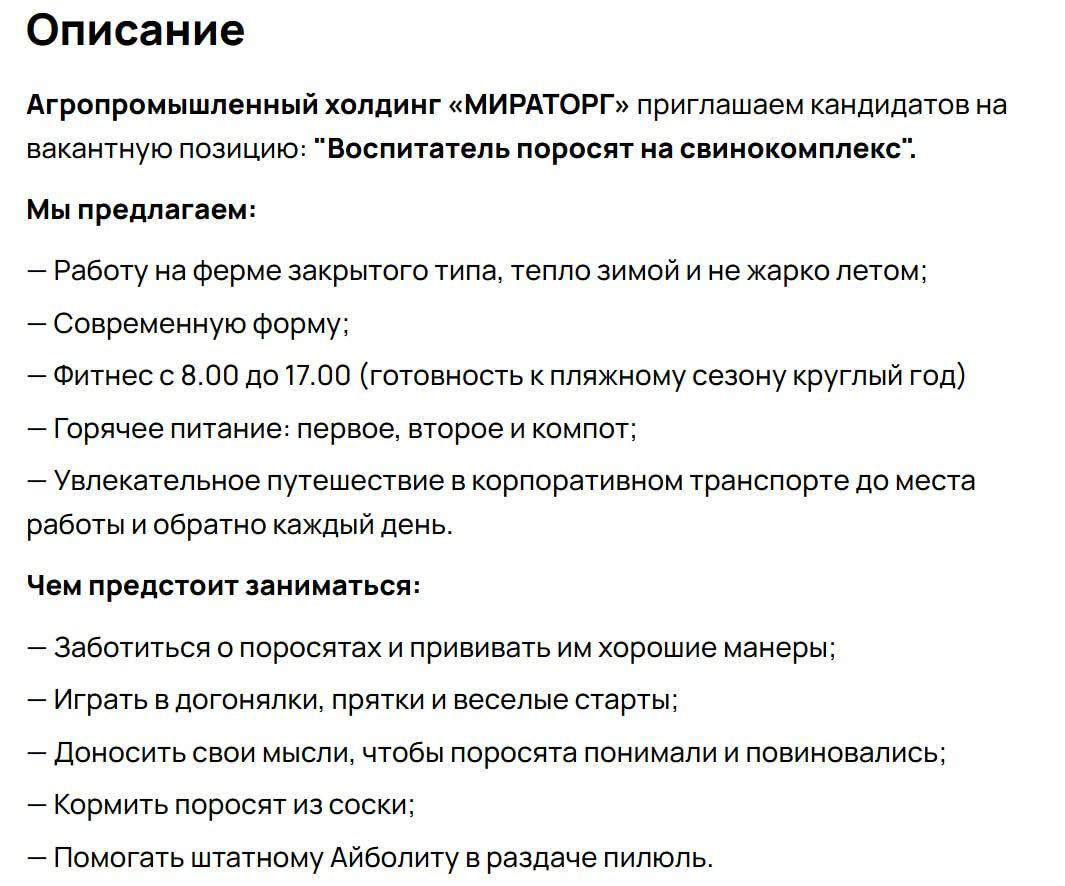 Описание

Агропромышленный холдинг «МИРАТОРГ» приглашаем кандидатов на вакантную позицию: "Воспитатель поросят на свинокомплекс".

Мы предлагаем:

— Работу на ферме закрытого типа, тепло зимой и не жарко летом;

— Современную форму;

— Фитнес с 8.00 до 17.00 (готовность к пляжному сезону круглый год)

— Горячее питание: первое, второе и компот;

— Увлекательное путешествие в корпоративном транспорте до места работы и обратно каждый день.

Чем предстоит заниматься:

— Заботиться о поросятах и прививать им хорошие манеры;

— Играть в догонялки, прятки и веселые старты;

— Доносить свои мысли, чтобы поросята понимали и повиновались;

— Кормить поросят из соски;

— Помогать штатному Айболиту в раздаче пилюль.